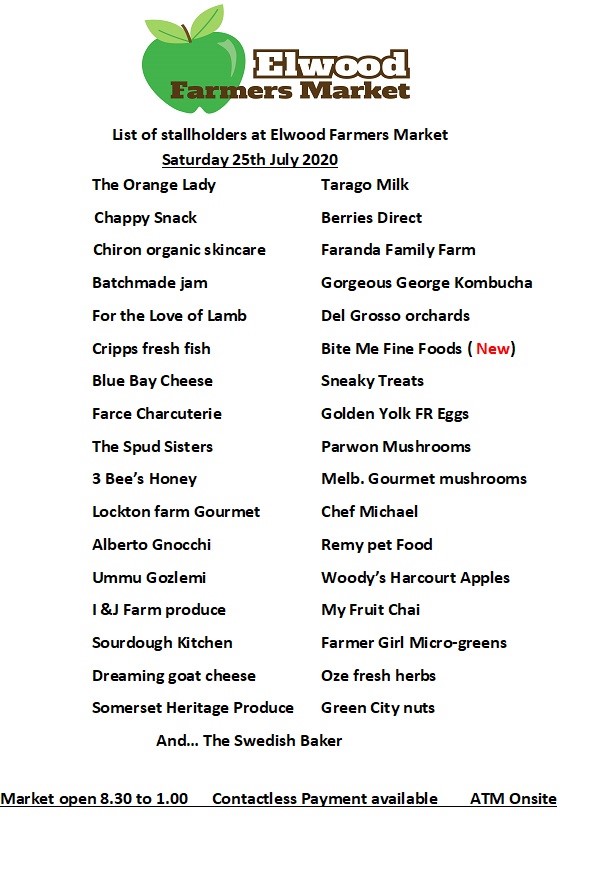 Elwood Farmers Market

List of stallholders at Elwood Farmers Market
Saturday 25th July 2020

The Orange Lady
Chappy Snack
Chiron organic skincare
Batchmade jam
For the Love of Lamb
Cripps fresh fish
Blue Bay Cheese
Farce Charcuterie
The Spud Sisters
3 Bee's Honey
Lockton farm Gourmet
Alberto Gnocchi
Ummu Gozlemi
I &J Farm produce
Sourdough Kitchen
Dreaming goat cheese
Somerset Heritage Produce

Tarago Milk
Berries Direct
Faranda Family Farm
Gorgeous George Kombucha
Del Grosso orchards
Bite Me Fine Foods ( New)
Sneaky Treats
Golden Yolk FR Eggs
Parwon Mushrooms
Melb. Gourmet mushrooms
Chef Michael
Remy pet Food
Woody's Harcourt Apples
My Fruit Chai
Farmer Girl Micro-greens
Oze fresh herbs
Green City nuts

And... The Swedish Baker

Market open 8.30 to 1.00 Contactless Payment available ATM Onsite